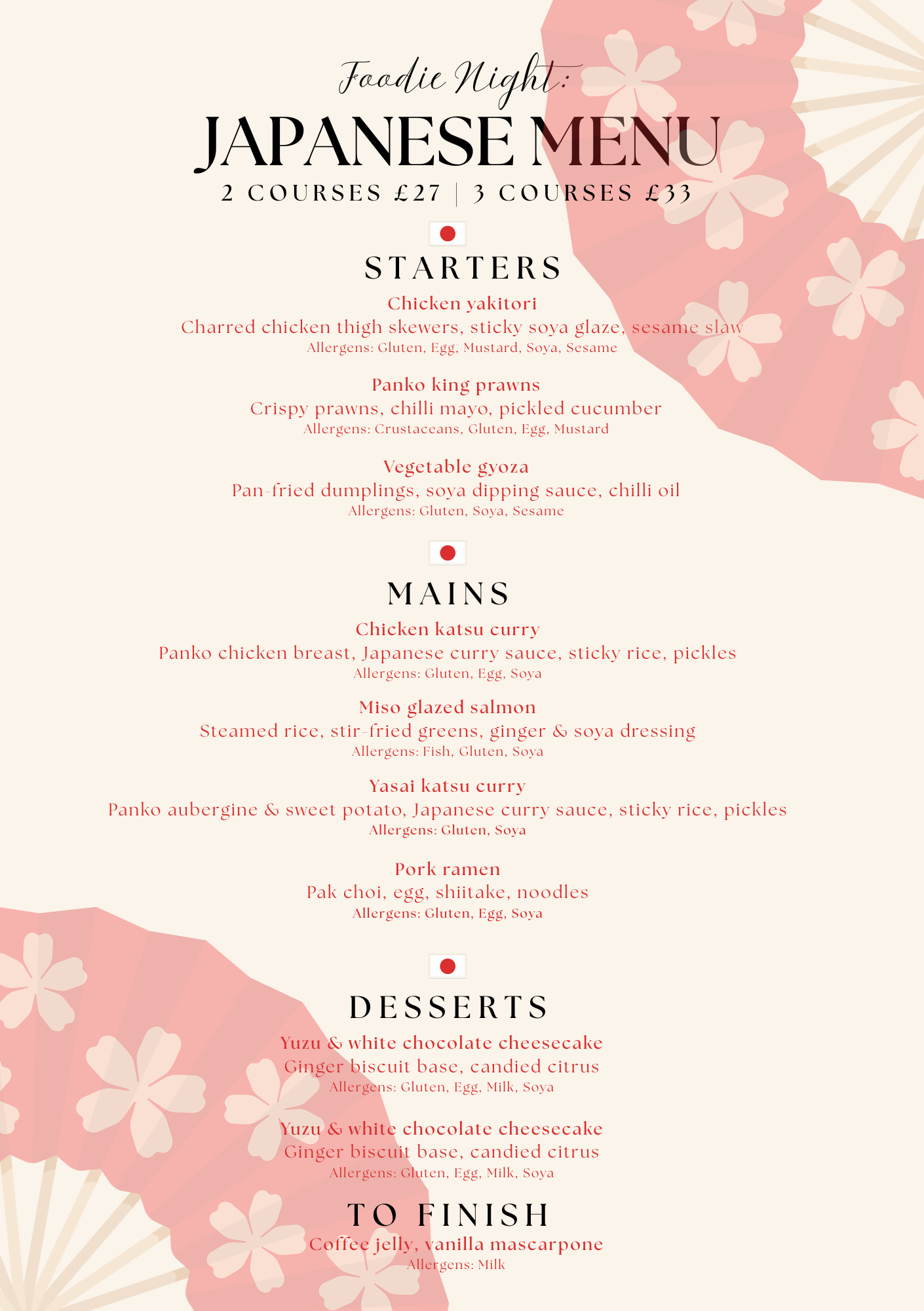 Foodie Night:

JAPANESE MENU

2 COURSES £27 | 3 COURSES £33

STARTERS

Chicken yakitori
Charred chicken thigh skewers, sticky soya glaze, sesame slaw
Allergens: Gluten, Egg, Mustard, Soya, Sesame

Panko king prawns
Crispy prawns, chilli mayo, pickled cucumber
Allergens: Crustaceans, Gluten, Egg, Mustard

Vegetable gyoza
Pan-fried dumplings, soya dipping sauce, chilli oil
Allergens: Gluten, Soya, Sesame

MAINS

Chicken katsu curry
Panko chicken breast, Japanese curry sauce, sticky rice, pickles
Allergens: Gluten, Egg, Soya

Miso glazed salmon
Steamed rice, stir-fried greens, ginger & soya dressing
Allergens: Fish, Gluten, Soya

Yasai katsu curry
Panko aubergine & sweet potato, Japanese curry sauce, sticky rice, pickles
Allergens: Gluten, Soya

Pork ramen
Pak choi, egg, shiitake, noodles
Allergens: Gluten, Egg, Soya

DESSERTS

Yuzu & white chocolate cheesecake
Ginger biscuit base, candied citrus
Allergens: Gluten, Egg, Milk, Soya

Yuzu & white chocolate cheesecake
Ginger biscuit base, candied citrus
Allergens: Gluten, Egg, Milk, Soya

TO FINISH

Coffee jelly, vanilla mascarpone
Allergens: Milk